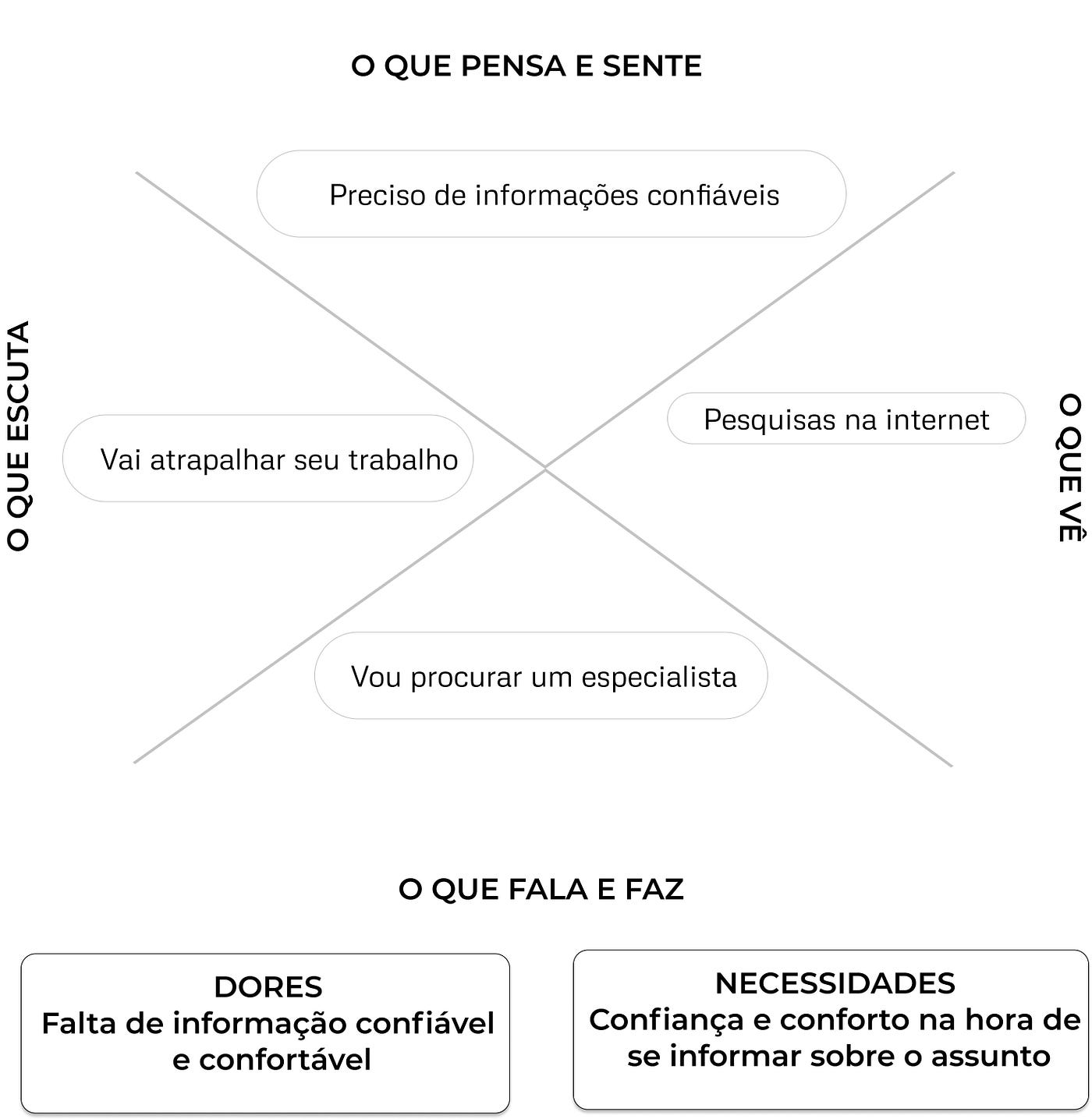 O QUE PENSA E SENTE

Preciso de informações confiáveis

O QUE ESCUTA

Vai atrapalhar seu trabalho

Pesquisas na internet

O QUE VÊ

Vou procurar um especialista

O QUE FALA E FAZ

DORES
Falta de informação confiável e confortável

NECESSIDADES
Confiança e conforto na hora de se informar sobre o assunto